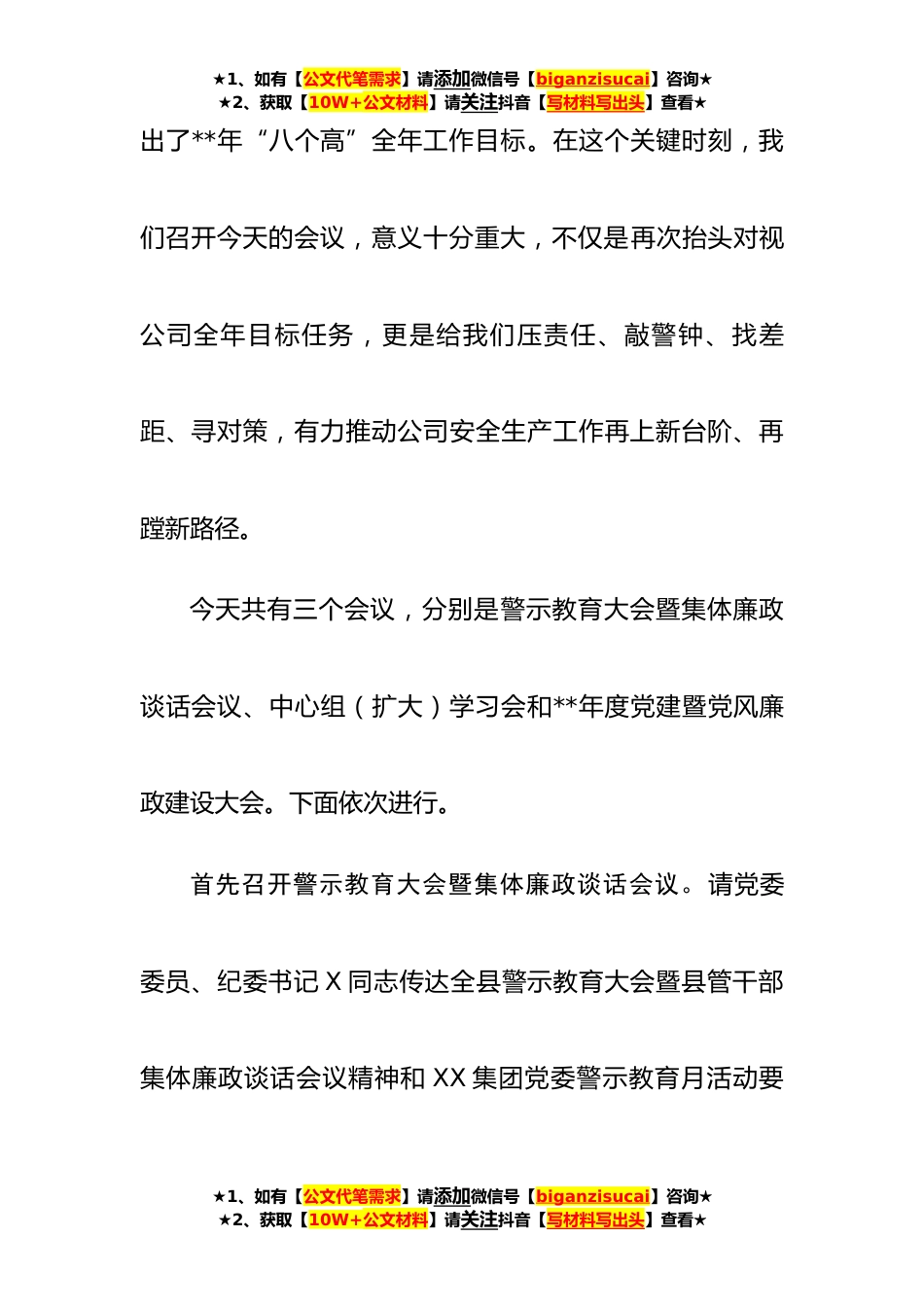 ★1、如有【公文代笔需求】请添加微信号【biganzisucai】咨询★
★2、获取【10W+公文材料】请关注抖音【写材料写出头】查看★

出了**年“八个高”全年工作目标。在这个关键时刻，我们召开今天的会议，意义十分重大，不仅是再次抬头对视公司全年目标任务，更是给我们压责任、敲警钟、找差距、寻对策，有力推动公司安全生产工作再上新台阶、再蹚新路径。

今天共有三个会议，分别是警示教育大会暨集体廉政谈话会议、中心组（扩大）学习会和**年度党建暨党风廉政建设大会。下面依次进行。

首先召开警示教育大会暨集体廉政谈话会议。请党委委员、纪委书记 X 同志传达全县警示教育大会暨县管干部集体廉政谈话会议精神和 XX 集团党委警示教育月活动要

★1、如有【公文代笔需求】请添加微信号【biganzisucai】咨询★
★2、获取【10W+公文材料】请关注抖音【写材料写出头】查看★